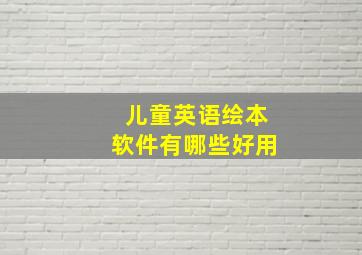 儿童英语绘本
软件有哪些好用